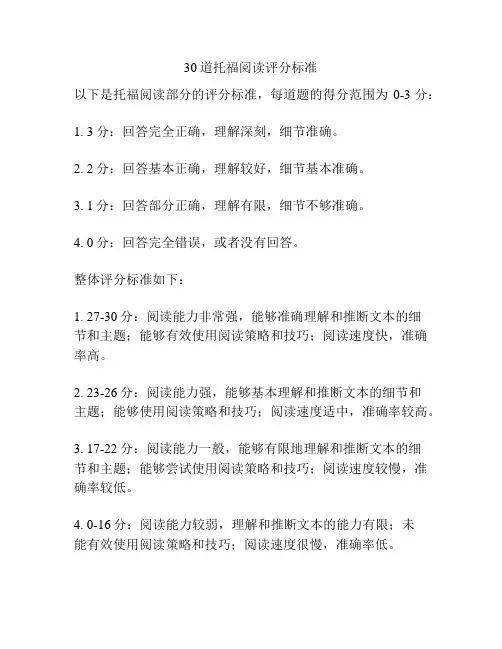 30道托福阅读评分标准

以下是托福阅读部分的评分标准，每道题的得分范围为 0-3 分：

1. 3 分：回答完全正确，理解深刻，细节准确。

2. 2 分：回答基本正确，理解较好，细节基本准确。

3. 1 分：回答部分正确，理解有限，细节不够准确。

4. 0 分：回答完全错误，或者没有回答。

整体评分标准如下：

1. 27-30 分：阅读能力非常强，能够准确理解和推断文本的细节和主题；能够有效使用阅读策略和技巧；阅读速度快，准确率高。

2. 23-26 分：阅读能力强，能够基本理解和推断文本的细节和主题；能够使用阅读策略和技巧；阅读速度适中，准确率较高。

3. 17-22 分：阅读能力一般，能够有限地理解和推断文本的细节和主题；能够尝试使用阅读策略和技巧；阅读速度较慢，准确率较低。

4. 0-16 分：阅读能力较弱，理解和推断文本的能力有限；未能有效使用阅读策略和技巧；阅读速度很慢，准确率低。